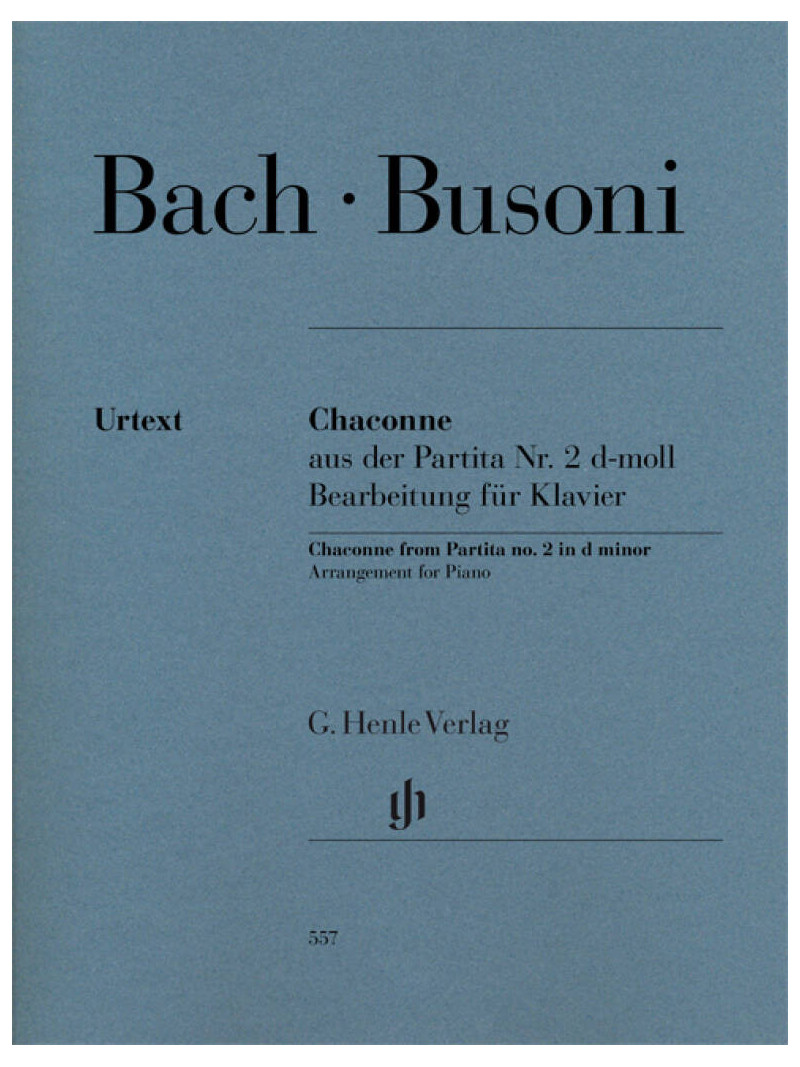 Bach · Busoni

Urtext

Chaconne
aus der Partita Nr. 2 d-moll
Bearbeitung für Klavier

Chaconne from Partita no. 2 in d minor
Arrangement for Piano

G. Henle Verlag

557